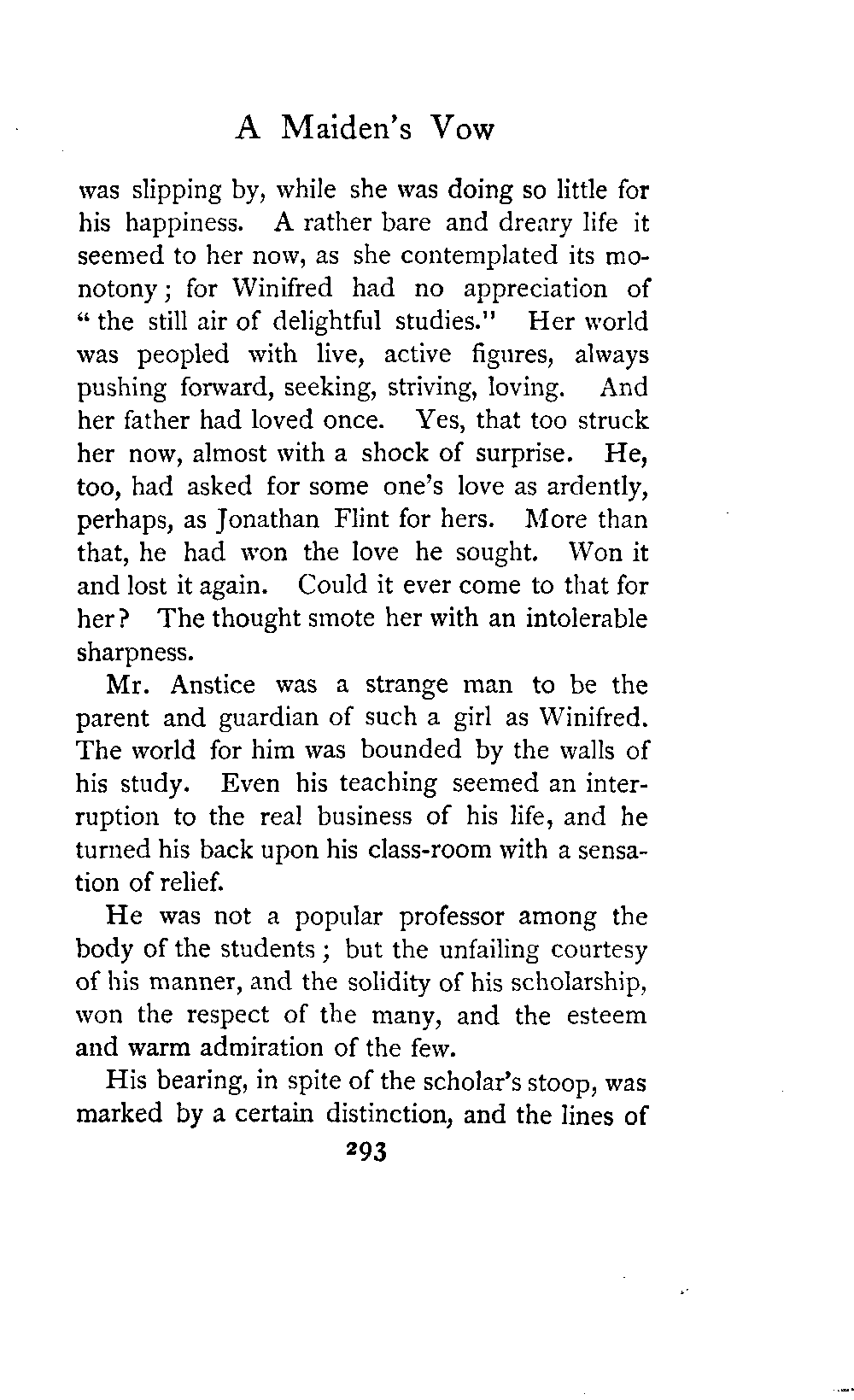 A Maiden's Vow

was slipping by, while she was doing so little for his happiness. A rather bare and dreary life it seemed to her now, as she contemplated its monotony; for Winifred had no appreciation of "the still air of delightful studies." Her world was peopled with live, active figures, always pushing forward, seeking, striving, loving. And her father had loved once. Yes, that too struck her now, almost with a shock of surprise. He, too, had asked for some one's love as ardently, perhaps, as Jonathan Flint for hers. More than that, he had won the love he sought. Won it and lost it again. Could it ever come to that for her? The thought smote her with an intolerable sharpness.

Mr. Anstice was a strange man to be the parent and guardian of such a girl as Winifred. The world for him was bounded by the walls of his study. Even his teaching seemed an interruption to the real business of his life, and he turned his back upon his class-room with a sensation of relief.

He was not a popular professor among the body of the students; but the unfailing courtesy of his manner, and the solidity of his scholarship, won the respect of the many, and the esteem and warm admiration of the few.

His bearing, in spite of the scholar's stoop, was marked by a certain distinction, and the lines of

293